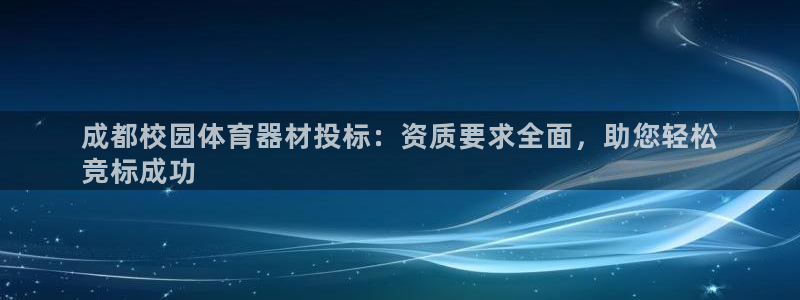 成都校园体育器材投标：资质要求全面，助您轻松竞标成功